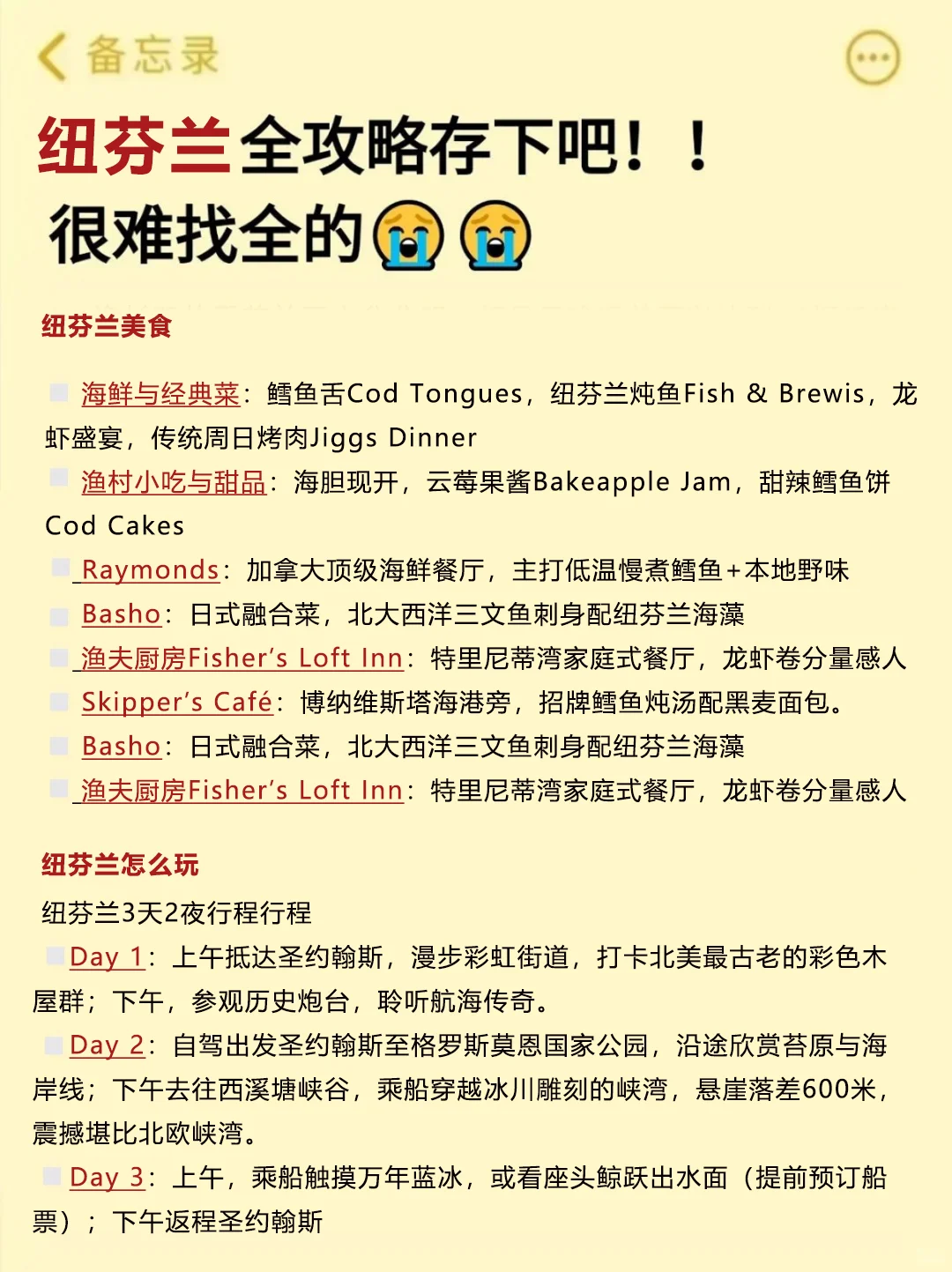 备忘录

纽芬兰全攻略存下吧！！
很难找全的😭😭

纽芬兰美食

海鲜与经典菜：鳕鱼舌Cod Tongues，纽芬兰炖鱼Fish & Brewis，龙虾盛宴，传统周日烤肉Jiggs Dinner
渔村小吃与甜品：海胆现开，云莓果酱Bakeapple Jam，甜辣鳕鱼饼Cod Cakes
Raymonds：加拿大顶级海鲜餐厅，主打低温慢煮鳕鱼+本地野味
Basho：日式融合菜，北大西洋三文鱼刺身配纽芬兰海藻
渔夫厨房Fisher's Loft Inn：特里尼蒂湾家庭式餐厅，龙虾卷分量感人
Skipper's Café：博纳维斯塔海港旁，招牌鳕鱼炖汤配黑麦面包。
Basho：日式融合菜，北大西洋三文鱼刺身配纽芬兰海藻
渔夫厨房Fisher's Loft Inn：特里尼蒂湾家庭式餐厅，龙虾卷分量感人

纽芬兰怎么玩
纽芬兰3天2夜行程行程
Day 1：上午抵达圣约翰斯，漫步彩虹街道，打卡北美最古老的彩色木屋群；下午，参观历史炮台，聆听航海传奇。
Day 2：自驾出发圣约翰斯至格罗斯莫恩国家公园，沿途欣赏苔原与海岸线；下午去往西溪塘峡谷，乘船穿越冰川雕刻的峡湾，悬崖落差600米，震撼堪比北欧峡湾。
Day 3：上午，乘船触摸万年蓝冰，或看座头鲸跃出水面（提前预订船票）；下午返程圣约翰斯